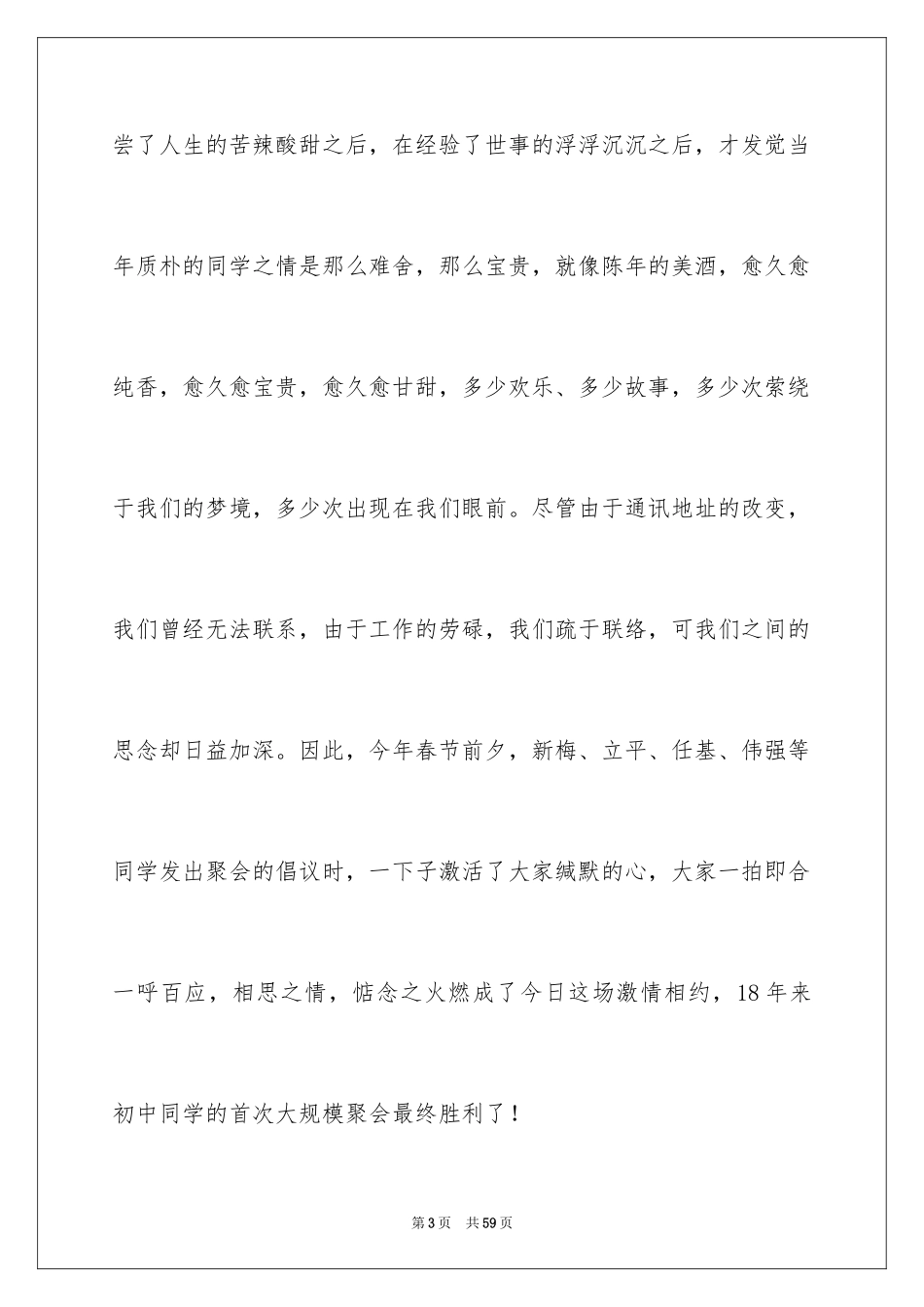 尝了人生的苦辣酸甜之后，在经验了世事的浮浮沉沉之后，才发觉当年质朴的同学之情是那么难舍，那么宝贵，就像陈年的美酒，愈久愈纯香，愈久愈宝贵，愈久愈甘甜，多少欢乐、多少故事，多少次萦绕于我们的梦境，多少次出现在我们眼前。尽管由于通讯地址的改变，我们曾经无法联系，由于工作的劳碌，我们疏于联络，可我们之间的思念却日益加深。因此，今年春节前夕，新梅、立平、任基、伟强等同学发出聚会的倡议时，一下子激活了大家缄默的心，大家一拍即合一呼百应，相思之情，惦念之火燃成了今日这场激情相约，18年来初中同学的首次大规模聚会最终胜利了！

第3页 共59页